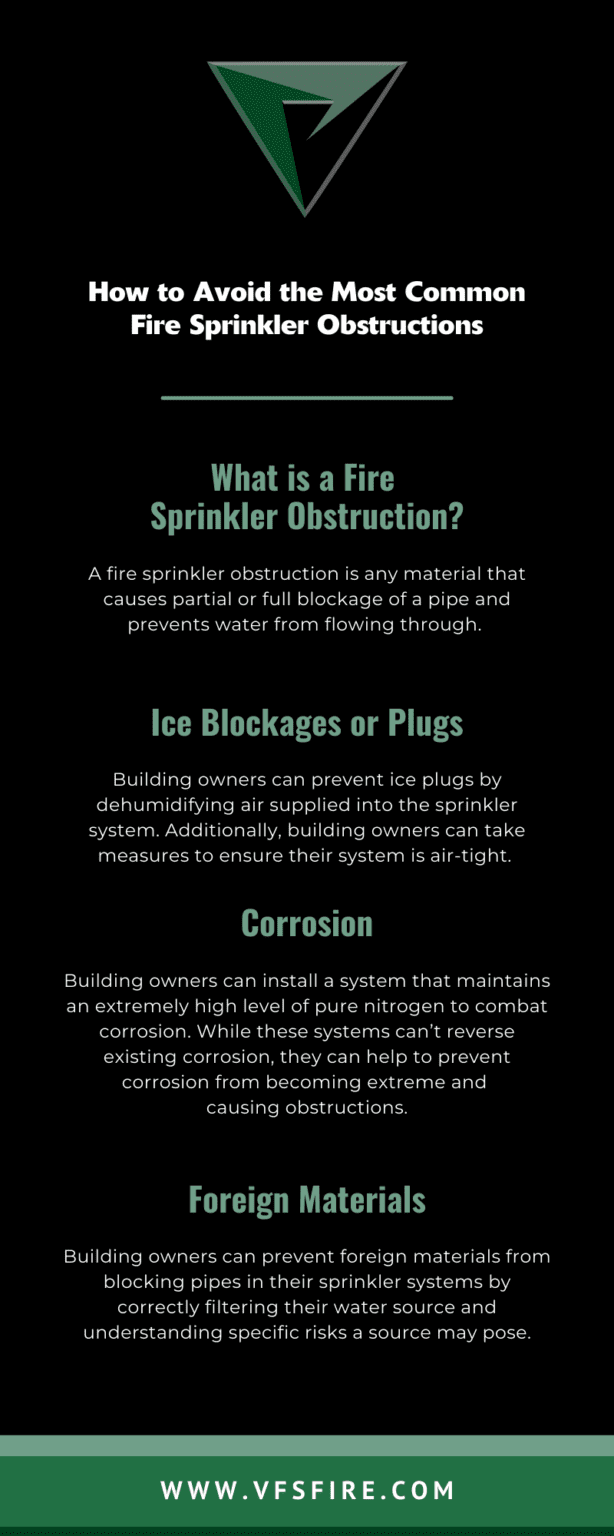 How to Avoid the Most Common Fire Sprinkler Obstructions

What is a Fire Sprinkler Obstruction?

A fire sprinkler obstruction is any material that causes partial or full blockage of a pipe and prevents water from flowing through.

Ice Blockages or Plugs

Building owners can prevent ice plugs by dehumidifying air supplied into the sprinkler system. Additionally, building owners can take measures to ensure their system is air-tight.

Corrosion

Building owners can install a system that maintains an extremely high level of pure nitrogen to combat corrosion. While these systems can't reverse existing corrosion, they can help to prevent corrosion from becoming extreme and causing obstructions.

Foreign Materials

Building owners can prevent foreign materials from blocking pipes in their sprinkler systems by correctly filtering their water source and understanding specific risks a source may pose.

WWW.VFSFIRE.COM